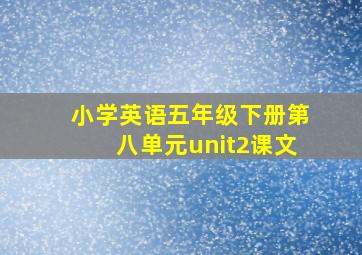 小学英语五年级下册第八单元unit2课文